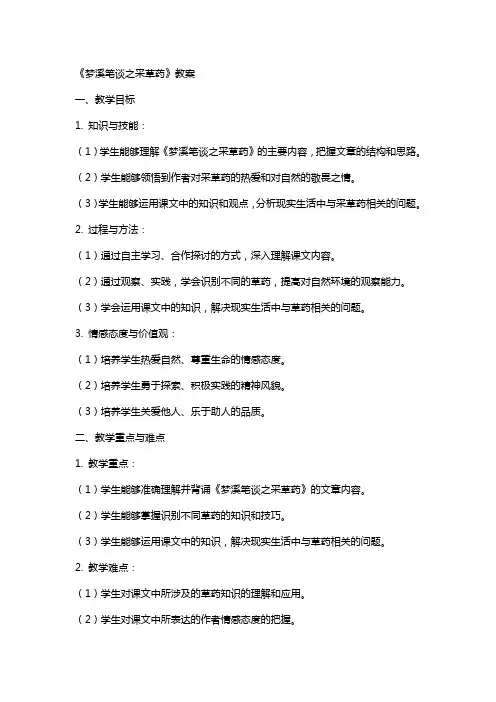 《梦溪笔谈之采草药》教案

一、教学目标

1. 知识与技能：

（1）学生能够理解《梦溪笔谈之采草药》的主要内容，把握文章的结构和思路。

（2）学生能够领悟到作者对采草药的热爱和对自然的敬畏之情。

（3）学生能够运用课文中的知识和观点，分析现实生活中与采草药相关的问题。

2. 过程与方法：

（1）通过自主学习、合作探讨的方式，深入理解课文内容。

（2）通过观察、实践，学会识别不同的草药，提高对自然环境的观察能力。

（3）学会运用课文中的知识，解决现实生活中与草药相关的问题。

3. 情感态度与价值观：

（1）培养学生热爱自然、尊重生命的情感态度。

（2）培养学生勇于探索、积极实践的精神风貌。

（3）培养学生关爱他人、乐于助人的品质。

二、教学重点与难点

1. 教学重点：

（1）学生能够准确理解并背诵《梦溪笔谈之采草药》的文章内容。

（2）学生能够掌握识别不同草药的知识和技巧。

（3）学生能够运用课文中的知识，解决现实生活中与草药相关的问题。

2. 教学难点：

（1）学生对课文中所涉及的草药知识的理解和应用。

（2）学生对课文中所表达的作者情感态度的把握。